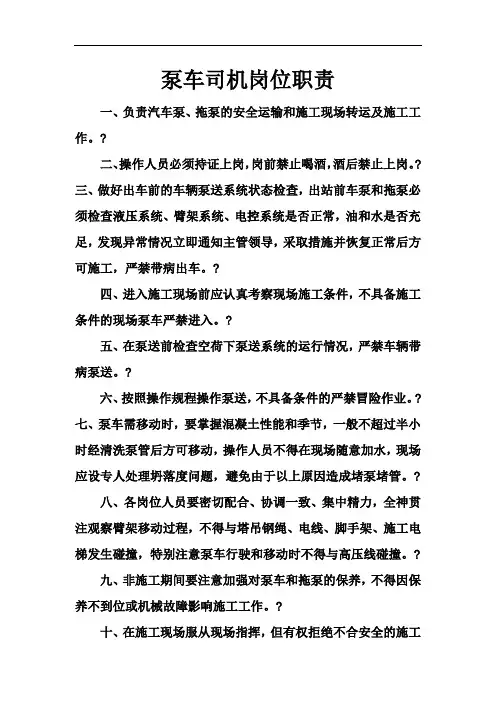 泵车司机岗位职责

一、负责汽车泵、拖泵的安全运输和施工现场转运及施工工作。?

二、操作人员必须持证上岗，岗前禁止喝酒，酒后禁止上岗。?
三、做好出车前的车辆泵送系统状态检查，出站前车泵和拖泵必须检查液压系统、臂架系统、电控系统是否正常，油和水是否充足，发现异常情况立即通知主管领导，采取措施并恢复正常后方可施工，严禁带病出车。?

四、进入施工现场前应认真考察现场施工条件，不具备施工条件的现场泵车严禁进入。?

五、在泵送前检查空荷下泵送系统的运行情况，严禁车辆带病泵送。?

六、按照操作规程操作泵送，不具备条件的严禁冒险作业。?
七、泵车需移动时，要掌握混凝土性能和季节，一般不超过半小时经清洗泵管后方可移动，操作人员不得在现场随意加水，现场应设专人处理坍落度问题，避免由于以上原因造成堵泵堵管。?

八、各岗位人员要密切配合、协调一致、集中精力，全神贯注观察臂架移动过程，不得与塔吊钢绳、电线、脚手架、施工电梯发生碰撞，特别注意泵车行驶和移动时不得与高压线碰撞。?

九、非施工期间要注意加强对泵车和拖泵的保养，不得因保养不到位或机械故障影响施工工作。?

十、在施工现场服从现场指挥，但有权拒绝不合安全的施工